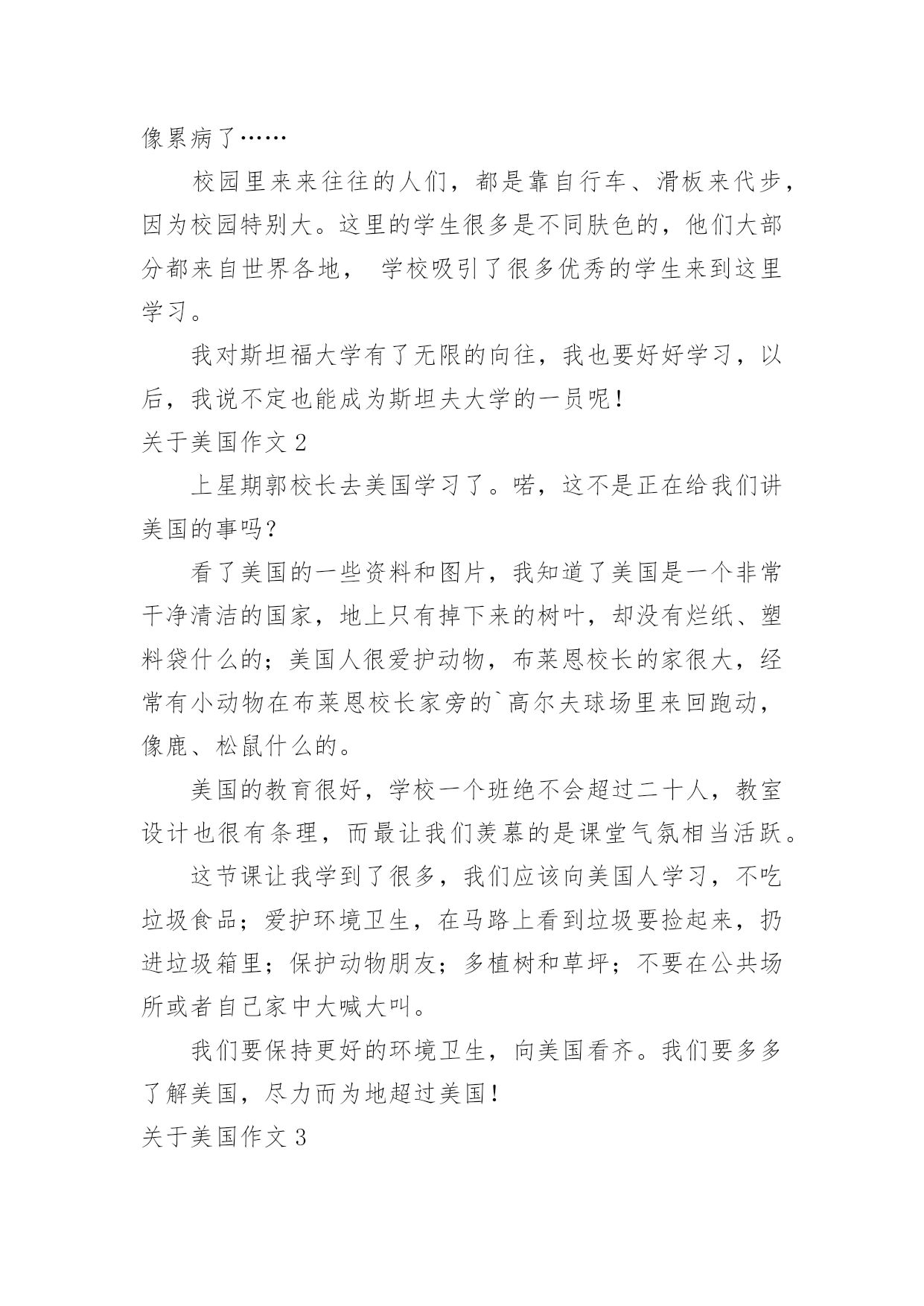 像累病了……

校园里来来往往的人们，都是靠自行车、滑板来代步，因为校园特别大。这里的学生很多是不同肤色的，他们大部分都来自世界各地， 学校吸引了很多优秀的学生来到这里学习。

我对斯坦福大学有了无限的向往，我也要好好学习，以后，我说不定也能成为斯坦夫大学的一员呢！

关于美国作文 2

上星期郭校长去美国学习了。喏，这不是正在给我们讲美国的事吗？

看了美国的一些资料和图片，我知道了美国是一个非常干净清洁的国家，地上只有掉下来的树叶，却没有烂纸、塑料袋什么的；美国人很爱护动物，布莱恩校长的家很大，经常有小动物在布莱恩校长家旁的`高尔夫球场里来回跑动，像鹿、松鼠什么的。

美国的教育很好，学校一个班绝不会超过二十人，教室设计也很有条理，而最让我们羡慕的是课堂气氛相当活跃。

这节课让我学到了很多，我们应该向美国人学习，不吃垃圾食品；爱护环境卫生，在马路上看到垃圾要捡起来，扔进垃圾箱里；保护动物朋友；多植树和草坪；不要在公共场所或者自己家中大喊大叫。

我们要保持更好的环境卫生，向美国看齐。我们要多多了解美国，尽力而为地超过美国！

关于美国作文 3